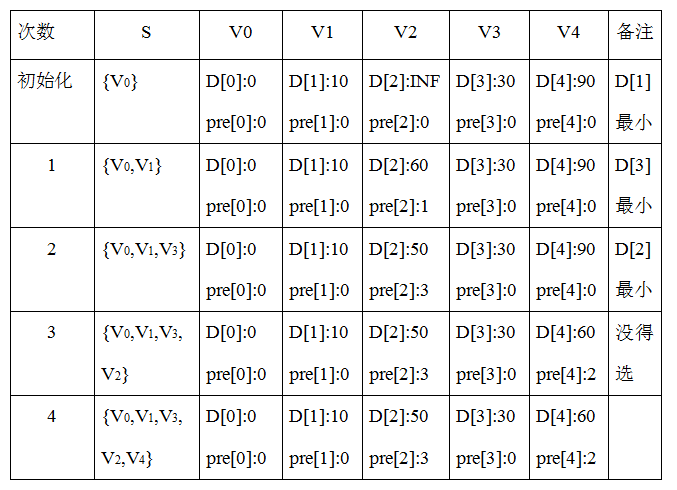 | 次数 | S | V0 | V1 | V2 | V3 | V4 | 备注 |
|---|---|---|---|---|---|---|---|
| 初始化 | $\{V_0\}$ | D[0]:0 pre[0]:0 | D[1]:10 pre[1]:0 | D[2]:INF pre[2]:0 | D[3]:30 pre[3]:0 | D[4]:90 pre[4]:0 | D[1]最小 |
| 1 | $\{V_0,V_1\}$ | D[0]:0 pre[0]:0 | D[1]:10 pre[1]:0 | D[2]:60 pre[2]:1 | D[3]:30 pre[3]:0 | D[4]:90 pre[4]:0 | D[3]最小 |
| 2 | $\{V_0,V_1,V_3\}$ | D[0]:0 pre[0]:0 | D[1]:10 pre[1]:0 | D[2]:50 pre[2]:3 | D[3]:30 pre[3]:0 | D[4]:90 pre[4]:0 | D[2]最小 |
| 3 | $\{V_0,V_1,V_3,V_2\}$ | D[0]:0 pre[0]:0 | D[1]:10 pre[1]:0 | D[2]:50 pre[2]:3 | D[3]:30 pre[3]:0 | D[4]:60 pre[4]:2 | 没得选 |
| 4 | $\{V_0,V_1,V_3,V_2,V_4\}$ | D[0]:0 pre[0]:0 | D[1]:10 pre[1]:0 | D[2]:50 pre[2]:3 | D[3]:30 pre[3]:0 | D[4]:60 pre[4]:2 | |